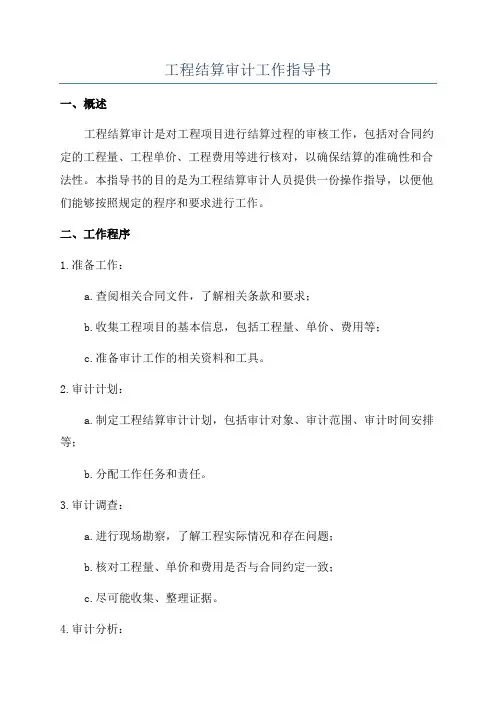 工程结算审计工作指导书

一、概述

工程结算审计是对工程项目进行结算过程的审核工作，包括对合同约定的工程量、工程单价、工程费用等进行核对，以确保结算的准确性和合法性。本指导书的目的是为工程结算审计人员提供一份操作指导，以便他们能够按照规定的程序和要求进行工作。

二、工作程序

1.准备工作：

a.查阅相关合同文件，了解相关条款和要求；

b.收集工程项目的基本信息，包括工程量、单价、费用等；

c.准备审计工作的相关资料和工具。

2.审计计划：

a.制定工程结算审计计划，包括审计对象、审计范围、审计时间安排等；

b.分配工作任务和责任。

3.审计调查：

a.进行现场勘察，了解工程实际情况和存在问题；

b.核对工程量、单价和费用是否与合同约定一致；

c.尽可能收集、整理证据。

4.审计分析：